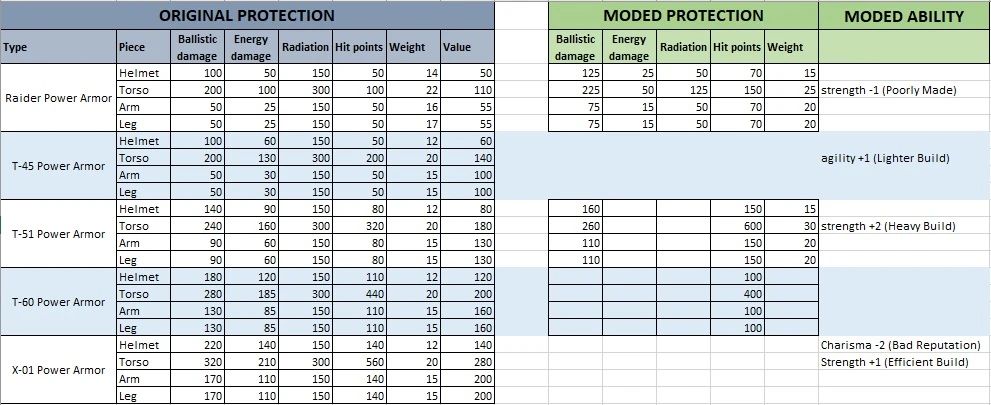 | ORIGINAL PROTECTION | | | | | | | | MODED PROTECTION | | | | | MODED ABILITY |
|---|---|---|---|---|---|---|---|---|---|---|---|---|---|
| Type | Piece | Ballistic damage | Energy damage | Radiation | Hit points | Weight | Value | Ballistic damage | Energy damage | Radiation | Hit points | Weight | |
| Raider Power Armor | Helmet | 100 | 50 | 150 | 50 | 14 | 50 | 125 | 25 | 50 | 70 | 15 | |
| | Torso | 200 | 100 | 300 | 100 | 22 | 110 | 225 | 50 | 125 | 150 | 25 | strength -1 (Poorly Made) |
| | Arm | 50 | 25 | 150 | 50 | 16 | 55 | 75 | 15 | 50 | 70 | 20 | |
| | Leg | 50 | 25 | 150 | 50 | 17 | 55 | 75 | 15 | 50 | 70 | 20 | |
| T-45 Power Armor | Helmet | 100 | 60 | 150 | 50 | 12 | 60 | | | | | | |
| | Torso | 200 | 130 | 300 | 200 | 20 | 140 | | | | | | agility +1 (Lighter Build) |
| | Arm | 50 | 30 | 150 | 50 | 15 | 100 | | | | | | |
| | Leg | 50 | 30 | 150 | 50 | 15 | 100 | | | | | | |
| T-51 Power Armor | Helmet | 140 | 90 | 150 | 80 | 12 | 80 | 160 | | | 150 | 15 | |
| | Torso | 240 | 160 | 300 | 320 | 20 | 180 | 260 | | | 600 | 30 | strength +2 (Heavy Build) |
| | Arm | 90 | 60 | 150 | 80 | 15 | 130 | 110 | | | 150 | 20 | |
| | Leg | 90 | 60 | 150 | 80 | 15 | 130 | 110 | | | 150 | 20 | |
| T-60 Power Armor | Helmet | 180 | 120 | 150 | 110 | 12 | 120 | | | | 100 | | |
| | Torso | 280 | 185 | 300 | 440 | 20 | 200 | | | | 400 | | |
| | Arm | 130 | 85 | 150 | 110 | 15 | 160 | | | | 100 | | |
| | Leg | 130 | 85 | 150 | 110 | 15 | 160 | | | | 100 | | |
| X-01 Power Armor | Helmet | 220 | 140 | 150 | 140 | 12 | 140 | | | | | | Charisma -2 (Bad Reputation) |
| | Torso | 320 | 210 | 300 | 560 | 20 | 280 | | | | | | Strength +1 (Efficient Build) |
| | Arm | 170 | 110 | 150 | 140 | 15 | 200 | | | | | | |
| | Leg | 170 | 110 | 150 | 140 | 15 | 200 | | | | | | |